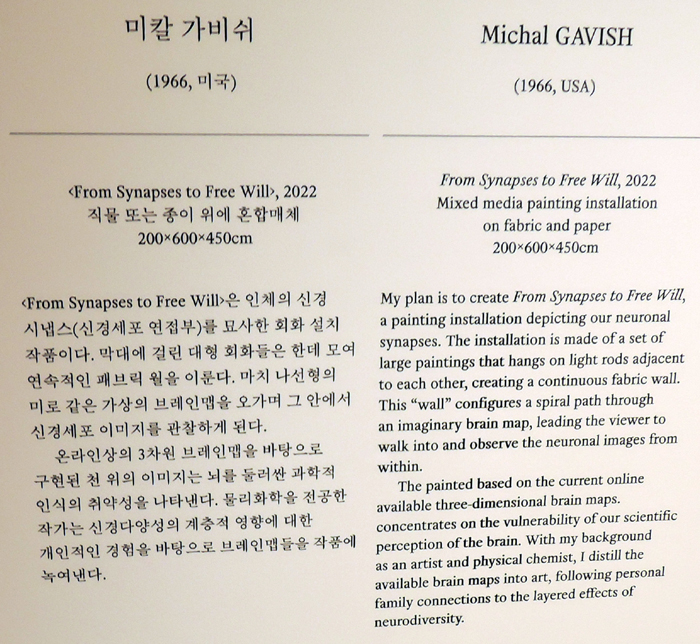 미칼 가비쉬

(1966, 미국)

<From Synapses to Free Will>, 2022
직물 또는 종이 위에 혼합매체
200×600×450cm

<From Synapses to Free Will>은 인체의 신경 시냅스(신경세포 연접부)를 묘사한 회화 설치 작품이다. 막대에 걸린 대형 회화들은 한데 모여 연속적인 패브릭 월을 이룬다. 마치 나선형의 미로 같은 가상의 브레인맵을 오가며 그 안에서 신경세포 이미지를 관찰하게 된다.

온라인상의 3차원 브레인맵을 바탕으로 구현된 천 위의 이미지는 뇌를 둘러싼 과학적 인식의 취약성을 나타낸다. 물리화학을 전공한 작가는 신경다양성의 계층적 영향에 대한 개인적인 경험을 바탕으로 브레인맵들을 작품에 녹여낸다.

Michal GAVISH

(1966, USA)

From Synapses to Free Will, 2022
Mixed media painting installation
on fabric and paper
200×600×450cm

My plan is to create From Synapses to Free Will, a painting installation depicting our neuronal synapses. The installation is made of a set of large paintings that hangs on light rods adjacent to each other, creating a continuous fabric wall. This "wall" configures a spiral path through an imaginary brain map, leading the viewer to walk into and observe the neuronal images from within.

The painted based on the current online available three-dimensional brain maps. concentrates on the vulnerability of our scientific perception of the brain. With my background as an artist and physical chemist, I distill the available brain maps into art, following personal family connections to the layered effects of neurodiversity.